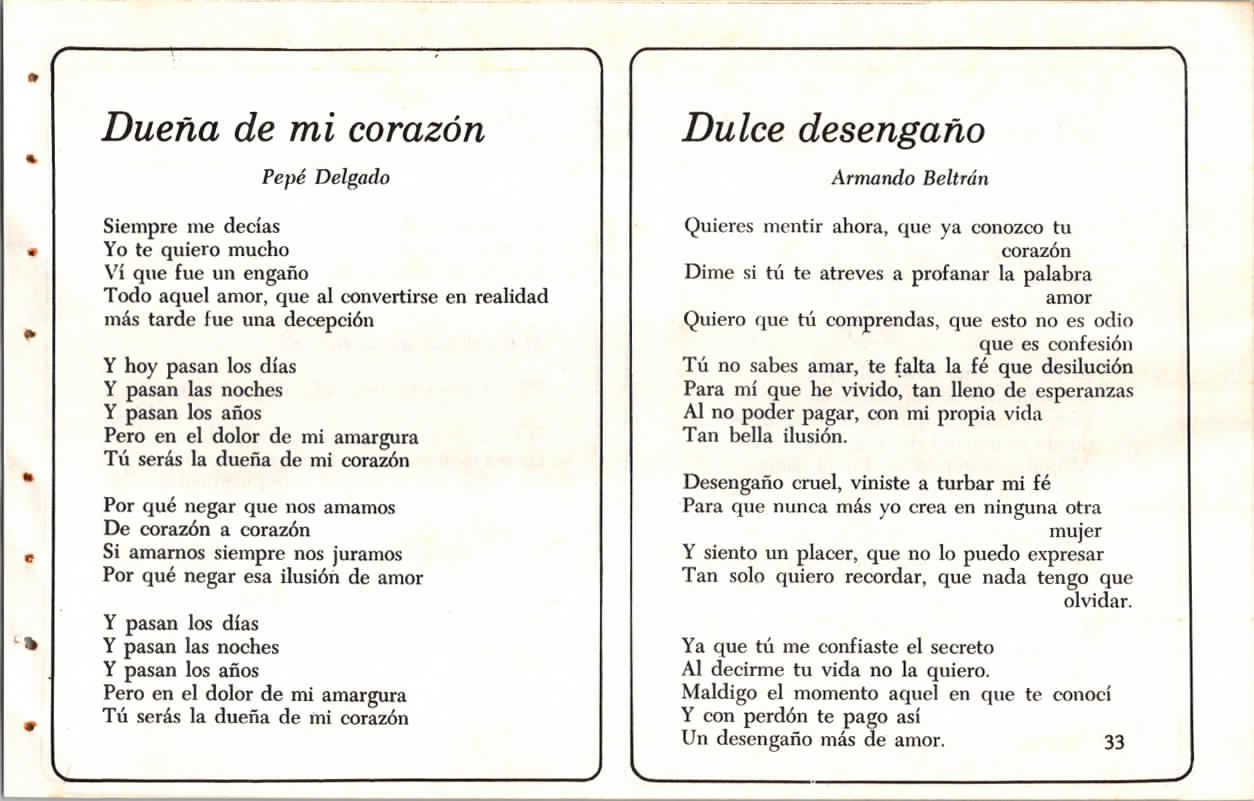 Dueña de mi corazón

Pepé Delgado

Siempre me decías
Yo te quiero mucho
Ví que fue un engaño
Todo aquel amor, que al convertirse en realidad
más tarde fue una decepción

Y hoy pasan los días
Y pasan las noches
Y pasan los años
Pero en el dolor de mi amargura
Tú serás la dueña de mi corazón

Por qué negar que nos amamos
De corazón a corazón
Si amarnos siempre nos juramos
Por qué negar esa ilusión de amor

Y pasan los días
Y pasan las noches
Y pasan los años
Pero en el dolor de mi amargura
Tú serás la dueña de mi corazón

Dulce desengaño

Armando Beltrán

Quieres mentir ahora, que ya conozco tu corazón
Dime si tú te atreves a profanar la palabra amor
Quiero que tú comprendas, que esto no es odio que es confesión
Tú no sabes amar, te falta la fé que desilución
Para mí que he vivido, tan lleno de esperanzas
Al no poder pagar, con mi propia vida
Tan bella ilusión.

Desengaño cruel, viniste a turbar mi fé
Para que nunca más yo crea en ninguna otra mujer
Y siento un placer, que no lo puedo expresar
Tan solo quiero recordar, que nada tengo que olvidar.

Ya que tú me confiaste el secreto
Al decirme tu vida no la quiero.
Maldigo el momento aquel en que te conocí
Y con perdón te pago así
Un desengaño más de amor.

33